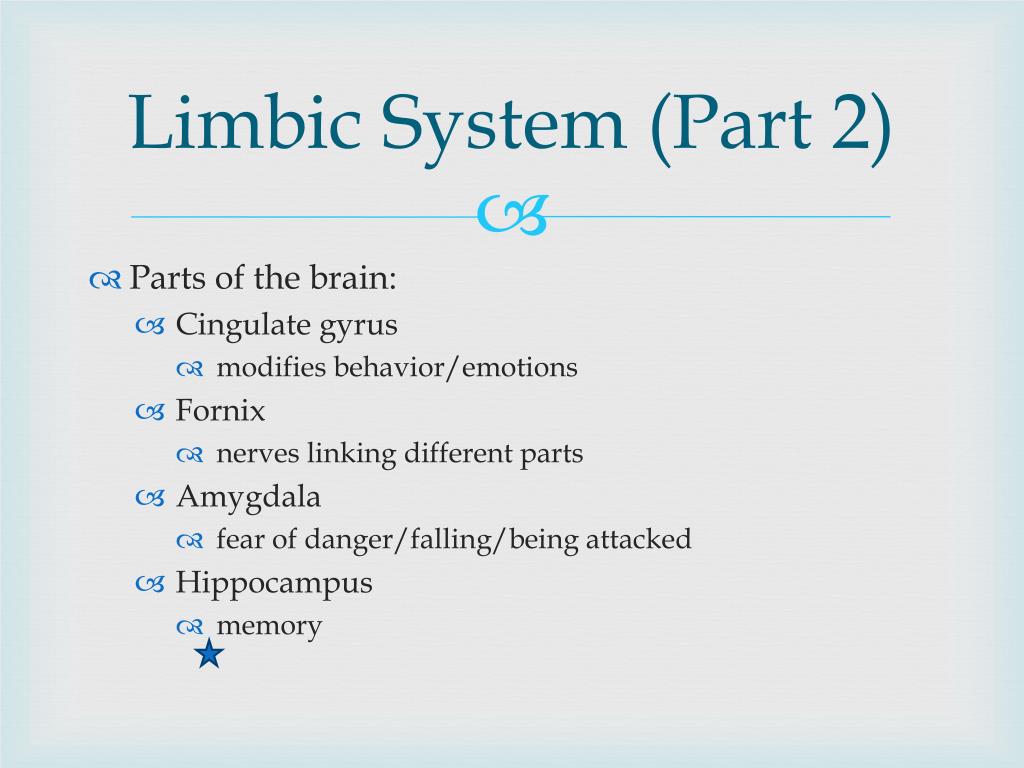 Limbic System (Part 2)

Parts of the brain:
Cingulate gyrus
modifies behavior/emotions
Fornix
nerves linking different parts
Amygdala
fear of danger/falling/being attacked
Hippocampus
memory